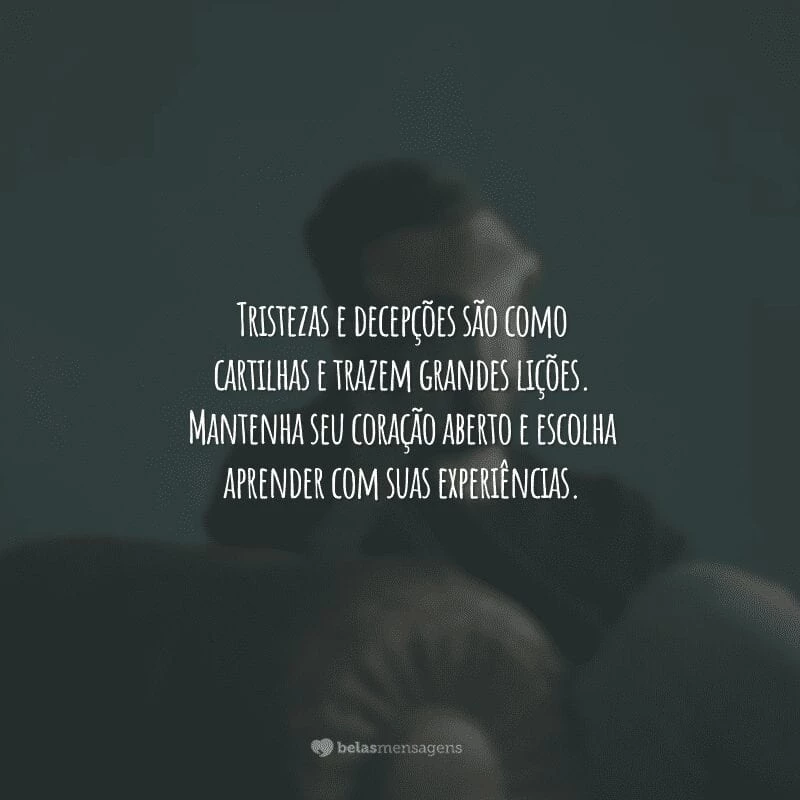 Tristezas e decepções são como cartilhas e trazem grandes lições. Mantenha seu coração aberto e escolha aprender com suas experiências.

belasmensagens